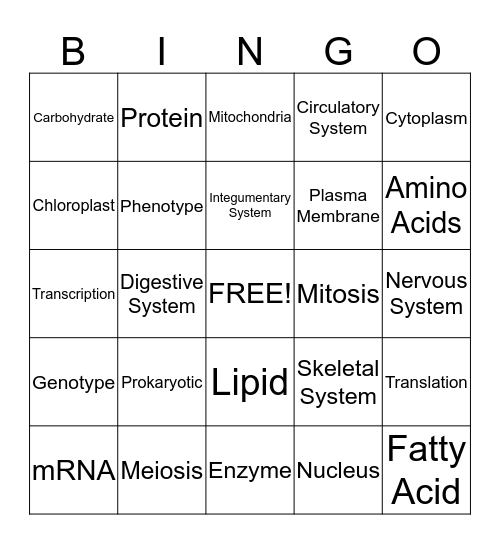 | B | I | N | G | O |
|---|---|---|---|---|
| Carbohydrate | Protein | Mitochondria | Circulatory System | Cytoplasm |
| Chloroplast | Phenotype | Integumentary System | Plasma Membrane | Amino Acids |
| Transcription | Digestive System | FREE! | Mitosis | Nervous System |
| Genotype | Prokaryotic | Lipid | Skeletal System | Translation |
| mRNA | Meiosis | Enzyme | Nucleus | Fatty Acid |